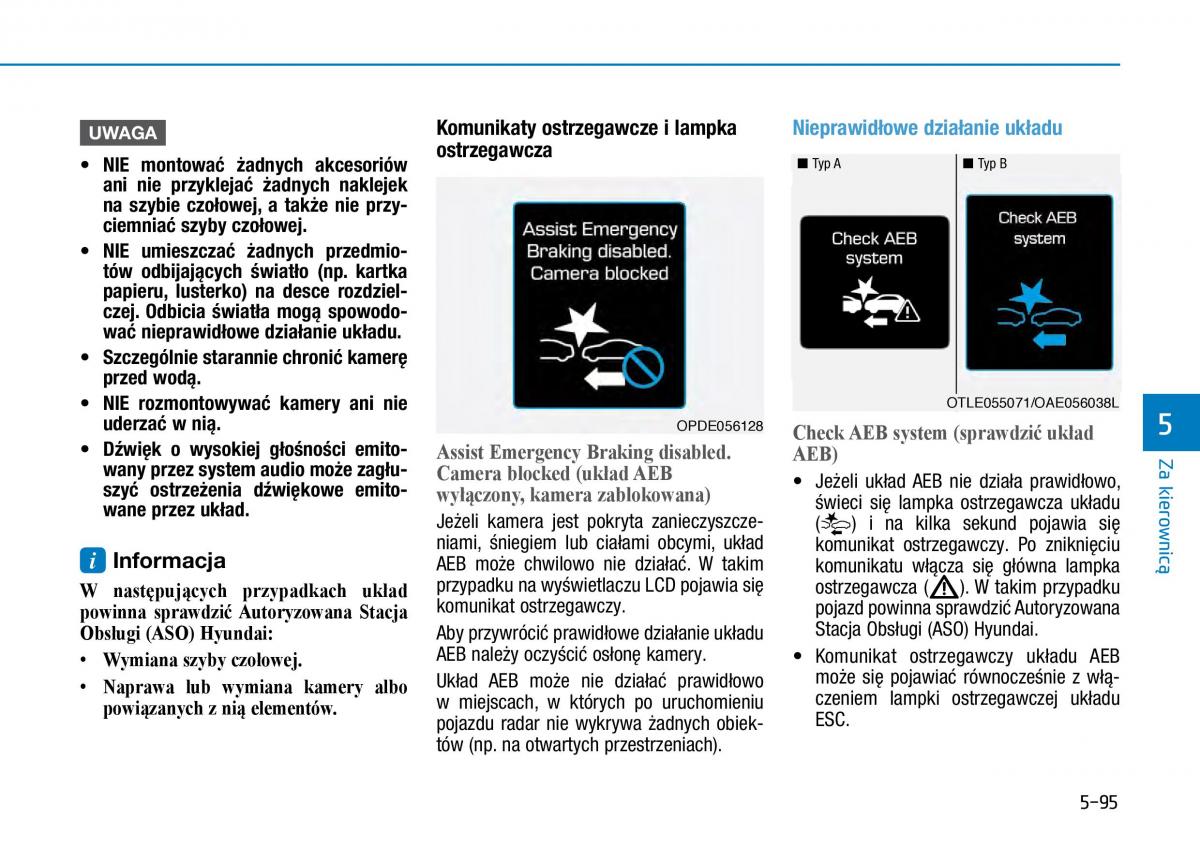 UWAGA

• NIE montować żadnych akcesoriów ani nie przyklejać żadnych naklejek na szybie czołowej, a także nie przyciemniać szyby czołowej.
• NIE umieszczać żadnych przedmiotów odbijających światło (np. kartka papieru, lusterko) na desce rozdzielczej. Odbicia światła mogą spowodować nieprawidłowe działanie układu.
• Szczególnie starannie chronić kamerę przed wodą.
• NIE rozmontowywać kamery ani nie uderzać w nią.
• Dźwięk o wysokiej głośności emitowany przez system audio może zagłuszyć ostrzeżenia dźwiękowe emitowane przez układ.

i Informacja

W następujących przypadkach układ powinna sprawdzić Autoryzowana Stacja Obsługi (ASO) Hyundai:
• Wymiana szyby czołowej.
• Naprawa lub wymiana kamery albo powiązanych z nią elementów.

Komunikaty ostrzegawcze i lampka ostrzegawcza

Assist Emergency Braking disabled. Camera blocked

OPDE056128

Assist Emergency Braking disabled. Camera blocked (układ AEB wyłączony, kamera zablokowana)

Jeżeli kamera jest pokryta zanieczyszczeniami, śniegiem lub ciałami obcymi, układ AEB może chwilowo nie działać. W takim przypadku na wyświetlaczu LCD pojawia się komunikat ostrzegawczy.

Aby przywrócić prawidłowe działanie układu AEB należy oczyścić osłonę kamery.

Układ AEB może nie działać prawidłowo w miejscach, w których po uruchomieniu pojazdu radar nie wykrywa żadnych obiektów (np. na otwartych przestrzeniach).

Nieprawidłowe działanie układu

■ Typ A
Check AEB system

■ Typ B
Check AEB system

OTLE055071/OAE056038L

Check AEB system (sprawdzić układ AEB)

• Jeżeli układ AEB nie działa prawidłowo, świeci się lampka ostrzegawcza układu ( ) i na kilka sekund pojawia się komunikat ostrzegawczy. Po zniknięciu komunikatu włącza się główna lampka ostrzegawcza ( ). W takim przypadku pojazd powinna sprawdzić Autoryzowana Stacja Obsługi (ASO) Hyundai.
• Komunikat ostrzegawczy układu AEB może się pojawiać równocześnie z włączeniem lampki ostrzegawczej układu ESC.

5
Za kierownicą

5-95